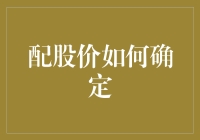 配股价如何确定